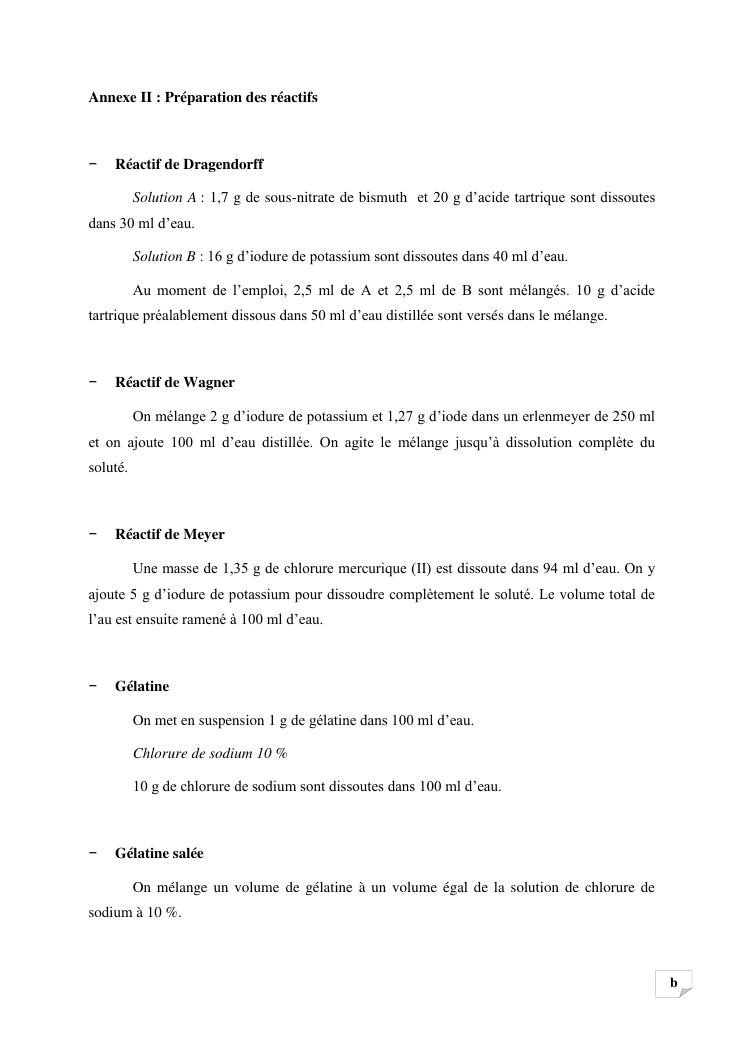 Annexe II : Préparation des réactifs

− Réactif de Dragendorff

Solution A : 1,7 g de sous-nitrate de bismuth et 20 g d'acide tartrique sont dissoutes dans 30 ml d'eau.

Solution B : 16 g d'iodure de potassium sont dissoutes dans 40 ml d'eau.

Au moment de l'emploi, 2,5 ml de A et 2,5 ml de B sont mélangés. 10 g d'acide tartrique préalablement dissous dans 50 ml d'eau distillée sont versés dans le mélange.

− Réactif de Wagner

On mélange 2 g d'iodure de potassium et 1,27 g d'iode dans un erlenmeyer de 250 ml et on ajoute 100 ml d'eau distillée. On agite le mélange jusqu'à dissolution complète du soluté.

− Réactif de Meyer

Une masse de 1,35 g de chlorure mercurique (II) est dissoute dans 94 ml d'eau. On y ajoute 5 g d'iodure de potassium pour dissoudre complètement le soluté. Le volume total de l'au est ensuite ramené à 100 ml d'eau.

− Gélatine

On met en suspension 1 g de gélatine dans 100 ml d'eau.

Chlorure de sodium 10 %

10 g de chlorure de sodium sont dissoutes dans 100 ml d'eau.

− Gélatine salée

On mélange un volume de gélatine à un volume égal de la solution de chlorure de sodium à 10 %.

b